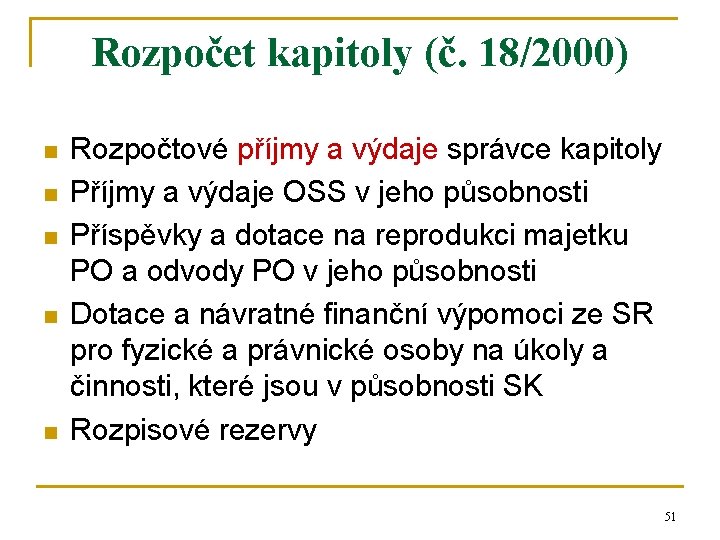 Rozpočet kapitoly (č. 18/2000)

- Rozpočtové příjmy a výdaje správce kapitoly
- Příjmy a výdaje OSS v jeho působnosti
- Příspěvky a dotace na reprodukci majetku PO a odvody PO v jeho působnosti
- Dotace a návratné finanční výpomoci ze SR pro fyzické a právnické osoby na úkoly a činnosti, které jsou v působnosti SK
- Rozpisové rezervy

51